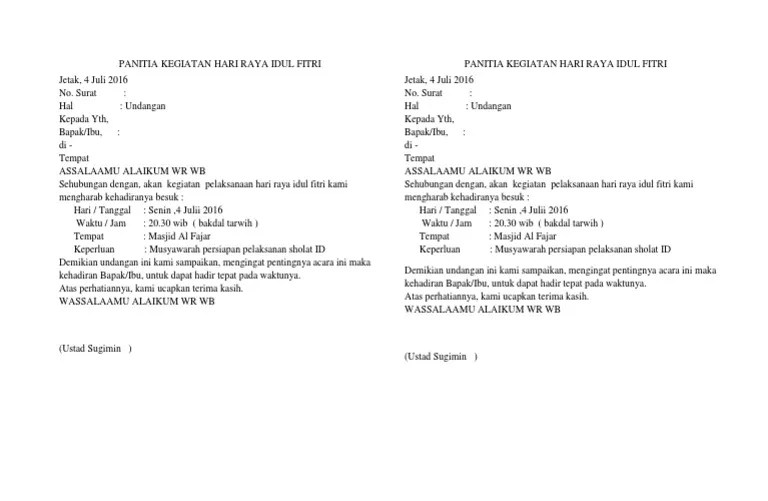 PANITIA KEGIATAN HARI RAYA IDUL FITRI

Jetak, 4 Juli 2016
No. Surat :
Hal : Undangan
Kepada Yth,
Bapak/Ibu, :
di -
Tempat

ASSALAAMU ALAIKUM WR WB
Sehubungan dengan, akan kegiatan pelaksanaan hari raya idul fitri kami mengharab kehadiranya besuk :

Hari / Tanggal : Senin ,4 Julii 2016
Waktu / Jam : 20.30 wib ( bakdal tarwih )
Tempat : Masjid Al Fajar
Keperluan : Musyawarah persiapan pelaksanan sholat ID

Demikian undangan ini kami sampaikan, mengingat pentingnya acara ini maka kehadiran Bapak/Ibu, untuk dapat hadir tepat pada waktunya.
Atas perhatiannya, kami ucapkan terima kasih.
WASSALAAMU ALAIKUM WR WB

(Ustad Sugimin )

PANITIA KEGIATAN HARI RAYA IDUL FITRI

Jetak, 4 Juli 2016
No. Surat :
Hal : Undangan
Kepada Yth,
Bapak/Ibu, :
di -
Tempat

ASSALAAMU ALAIKUM WR WB
Sehubungan dengan, akan kegiatan pelaksanaan hari raya idul fitri kami mengharab kehadiranya besuk :

Hari / Tanggal : Senin ,4 Julii 2016
Waktu / Jam : 20.30 wib ( bakdal tarwih )
Tempat : Masjid Al Fajar
Keperluan : Musyawarah persiapan pelaksanan sholat ID

Demikian undangan ini kami sampaikan, mengingat pentingnya acara ini maka kehadiran Bapak/Ibu, untuk dapat hadir tepat pada waktunya.
Atas perhatiannya, kami ucapkan terima kasih.
WASSALAAMU ALAIKUM WR WB

(Ustad Sugimin )